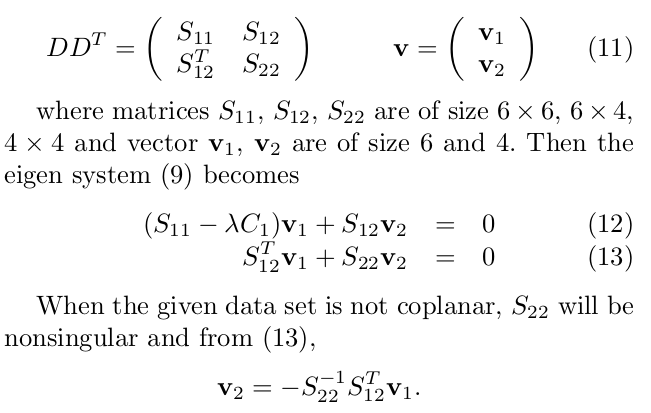 $DD^T = \begin{pmatrix} S_{11} & S_{12} \\ S_{12}^T & S_{22} \end{pmatrix} \qquad \mathbf{v} = \begin{pmatrix} \mathbf{v}_1 \\ \mathbf{v}_2 \end{pmatrix}$ (11)

where matrices $S_{11}$, $S_{12}$, $S_{22}$ are of size $6 \times 6$, $6 \times 4$, $4 \times 4$ and vector $\mathbf{v}_1$, $\mathbf{v}_2$ are of size 6 and 4. Then the eigen system (9) becomes

$(S_{11} - \lambda C_1)\mathbf{v}_1 + S_{12}\mathbf{v}_2 = 0$ (12)
$S_{12}^T\mathbf{v}_1 + S_{22}\mathbf{v}_2 = 0$ (13)

When the given data set is not coplanar, $S_{22}$ will be nonsingular and from (13),

$\mathbf{v}_2 = -S_{22}^{-1}S_{12}^T\mathbf{v}_1.$